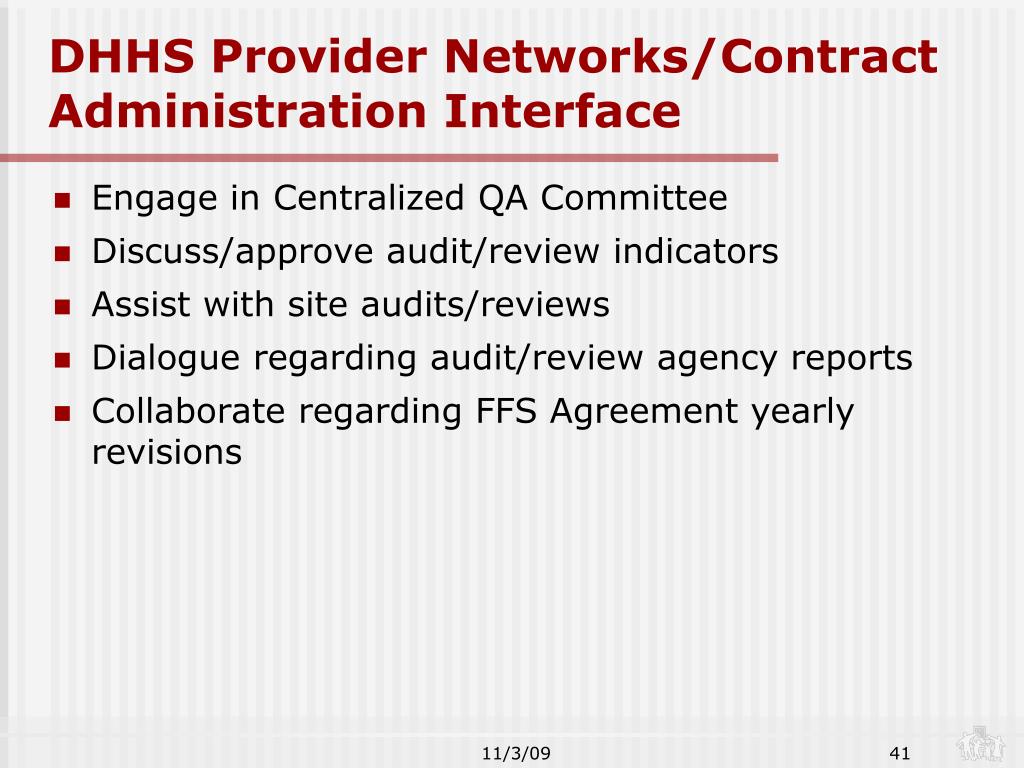 DHHS Provider Networks/Contract Administration Interface

- Engage in Centralized QA Committee
- Discuss/approve audit/review indicators
- Assist with site audits/reviews
- Dialogue regarding audit/review agency reports
- Collaborate regarding FFS Agreement yearly revisions

11/3/09

41